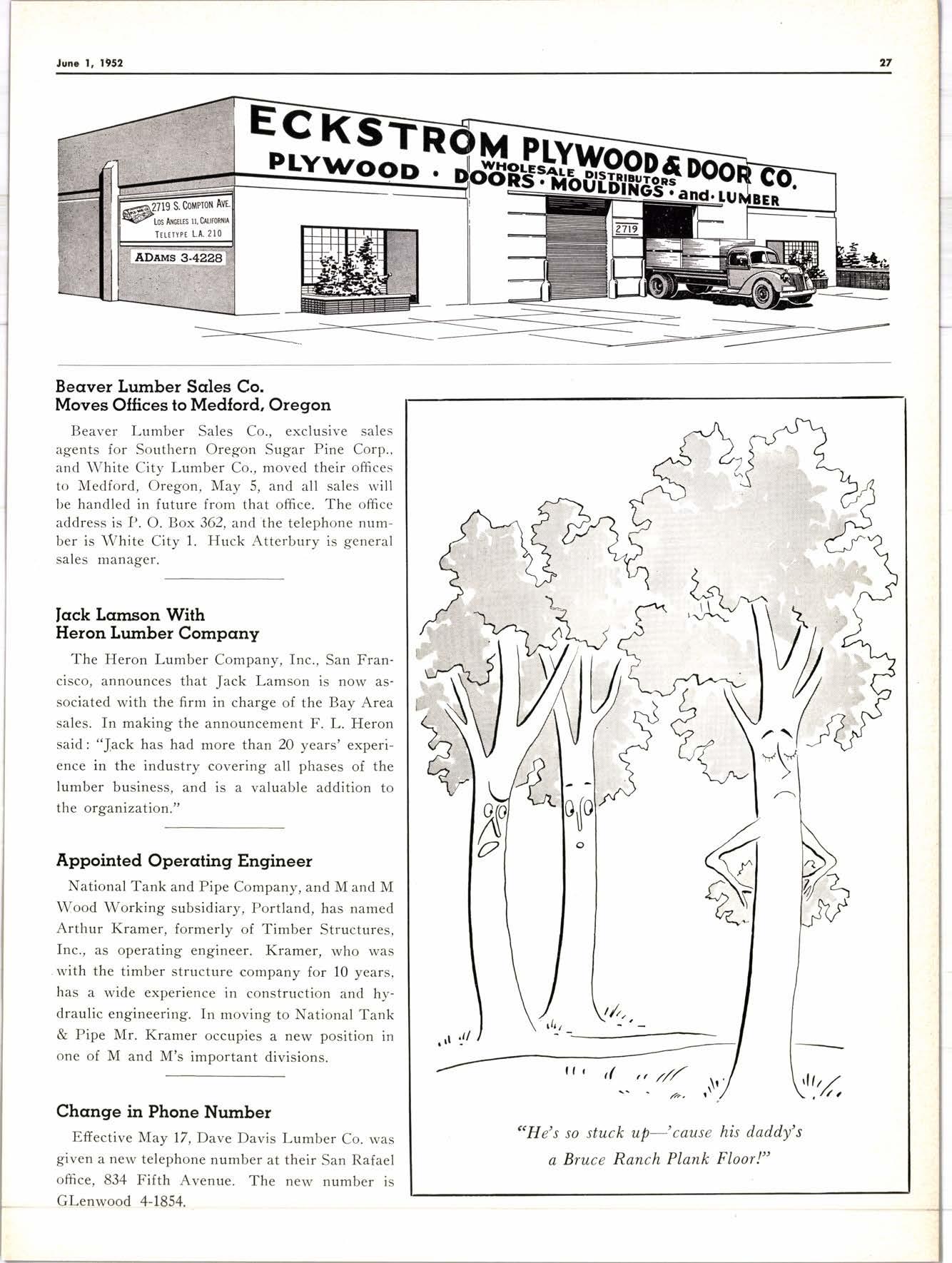 June 1, 1952

27

ECKSTROM PLYWOOD & DOOR CO.
WHOLESALE DISTRIBUTORS
PLYWOOD · DOORS · MOULDINGS · and · LUMBER

2719 S. COMPTON AVE.
LOS ANGELES 11, CALIFORNIA
TELETYPE L.A. 210

ADAMS 3-4228

2719

Beaver Lumber Sales Co.
Moves Offices to Medford, Oregon

Beaver Lumber Sales Co., exclusive sales agents for Southern Oregon Sugar Pine Corp., and White City Lumber Co., moved their offices to Medford, Oregon, May 5, and all sales will be handled in future from that office. The office address is P. O. Box 362, and the telephone number is White City 1. Huck Atterbury is general sales manager.

Jack Lamson With
Heron Lumber Company

The Heron Lumber Company, Inc., San Francisco, announces that Jack Lamson is now associated with the firm in charge of the Bay Area sales. In making the announcement F. L. Heron said: "Jack has had more than 20 years' experience in the industry covering all phases of the lumber business, and is a valuable addition to the organization."

Appointed Operating Engineer

National Tank and Pipe Company, and M and M Wood Working subsidiary, Portland, has named Arthur Kramer, formerly of Timber Structures, Inc., as operating engineer. Kramer, who was with the timber structure company for 10 years, has a wide experience in construction and hydraulic engineering. In moving to National Tank & Pipe Mr. Kramer occupies a new position in one of M and M's important divisions.

Change in Phone Number

Effective May 17, Dave Davis Lumber Co. was given a new telephone number at their San Rafael office, 834 Fifth Avenue. The new number is GLenwood 4-1854.

"He's so stuck up—'cause his daddy's a Bruce Ranch Plank Floor!"